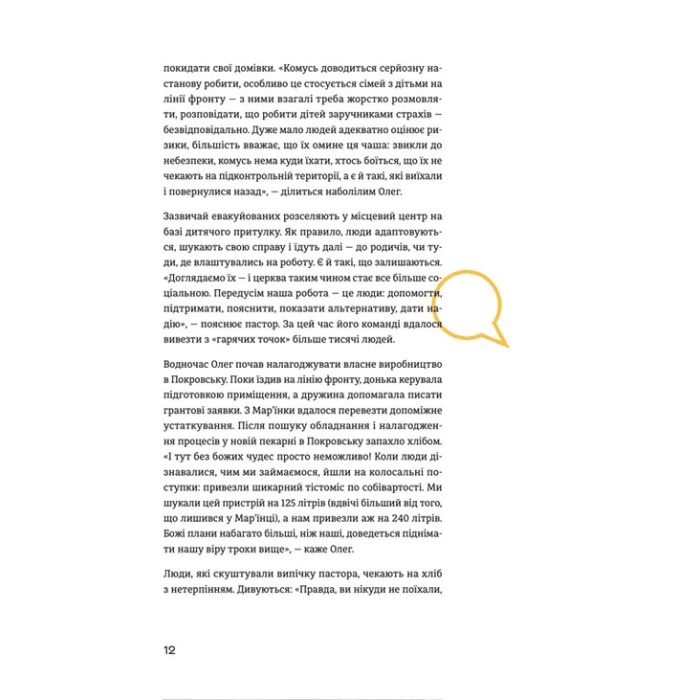 покидати свої домівки. «Комусь доводиться серйозну настанову робити, особливо це стосується сімей з дітьми на лінії фронту — з ними взагалі треба жорстко розмовляти, розповідати, що робити дітей заручниками страхів — безвідповідально. Дуже мало людей адекватно оцінює ризики, більшість вважає, що їх омине ця чаша: звикли до небезпеки, комусь нема куди їхати, хтось боїться, що їх не чекають на підконтрольній території, а є й такі, які виїхали і повернулися назад», — ділиться наболілим Олег.

Зазвичай евакуйованих розселяють у місцевий центр на базі дитячого притулку. Як правило, люди адаптовуються, шукають свою справу і їдуть далі — до родичів, чи туди, де влаштувались на роботу. Є й такі, що залишаються. «Доглядаємо їх — і церква таким чином стає все більше соціальною. Передусім наша робота — це люди: допомогти, підтримати, пояснити, показати альтернативу, дати надію», — пояснює пастор. За цей час його команді вдалося вивезти з «гарячих точок» більше тисячі людей.

Водночас Олег почав налагоджувати власне виробництво в Покровську. Поки їздив на лінію фронту, донька керувала підготовкою приміщення, а дружина допомагала писати грантові заявки. З Мар'їнки вдалося перевезти допоміжне устаткування. Після пошуку обладнання і налагодження процесів у новій пекарні в Покровську запахло хлібом. «І тут без божих чудес просто неможливо! Коли люди дізнавалися, чим ми займаємося, йшли на колосальні поступки: привезли шикарний тістоміс по собівартості. Ми шукали цей пристрій на 125 літрів (вдвічі більший від того, що лишився у Мар'їнці), а нам привезли аж на 240 літрів. Божі плани набагато більші, ніж наші, доведеться піднімати нашу віру трохи вище», — каже Олег.

Люди, які скуштували випічку пастора, чекають на хліб з нетерпінням. Дивуються: «Правда, ви нікуди не поїхали,

12